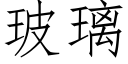 玻璃